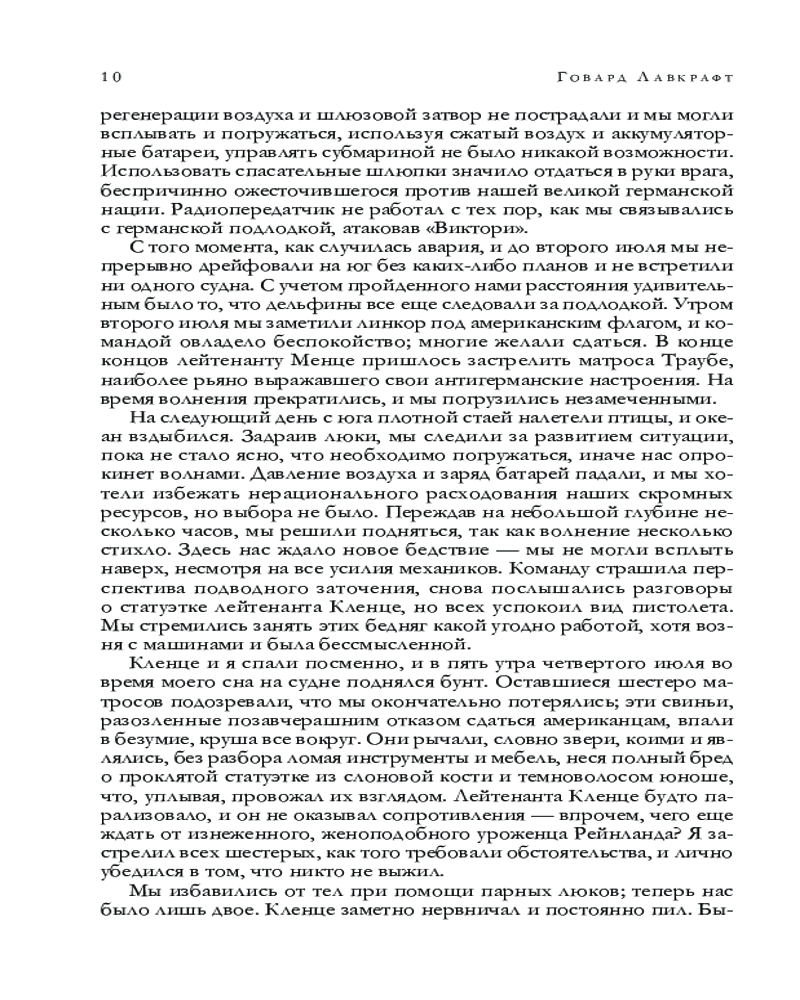 10 Говард Лавкрафт

регенерации воздуха и шлюзовой затвор не пострадали и мы могли всплывать и погружаться, используя сжатый воздух и аккумуляторные батареи, управлять субмариной не было никакой возможности. Использовать спасательные шлюпки значило отдаться в руки врага, беспричинно ожесточившегося против нашей великой германской нации. Радиопередатчик не работал с тех пор, как мы связывались с германской подлодкой, атаковав «Виктори».

С того момента, как случилась авария, и до второго июля мы непрерывно дрейфовали на юг без каких-либо планов и не встретили ни одного судна. С учетом пройденного нами расстояния удивительным было то, что дельфины все еще следовали за подлодкой. Утром второго июля мы заметили линкор под американским флагом, и командой овладело беспокойство; многие желали сдаться. В конце концов лейтенанту Менце пришлось застрелить матроса Траубе, наиболее рьяно выражавшего свои антигерманские настроения. На время волнения прекратились, и мы погрузились незамеченными.

На следующий день с юга плотной стаей налетели птицы, и океан вздыбился. Задраив люки, мы следили за развитием ситуации, пока не стало ясно, что необходимо погружаться, иначе нас опрокинет волнами. Давление воздуха и заряд батарей падали, и мы хотели избежать нерационального расходования наших скромных ресурсов, но выбора не было. Переждав на небольшой глубине несколько часов, мы решили подняться, так как волнение несколько стихло. Здесь нас ждало новое бедствие — мы не могли всплыть наверх, несмотря на все усилия механиков. Команду страшила перспектива подводного заточения, снова послышались разговоры о статуэтке лейтенанта Кленце, но всех успокоил вид пистолета. Мы стремились занять этих бедняг какой угодно работой, хотя возня с машинами и была бессмысленной.

Кленце и я спали посменно, и в пять утра четвертого июля во время моего сна на судне поднялся бунт. Оставшиеся шестеро матросов подозревали, что мы окончательно потерялись; эти свиньи, разозленные позавчерашним отказом сдаться американцам, впали в безумие, круша все вокруг. Они рычали, словно звери, коими и являлись, без разбора ломая инструменты и мебель, неся полный бред о проклятой статуэтке из слоновой кости и темноволосом юноше, что, уплывая, провожал их взглядом. Лейтенанта Кленце будто парализовало, и он не оказывал сопротивления — впрочем, чего еще ждать от изнеженного, женоподобного уроженца Рейнланда? Я застрелил всех шестерых, как того требовали обстоятельства, и лично убедился в том, что никто не выжил.

Мы избавились от тел при помощи парных люков; теперь нас было лишь двое. Кленце заметно нервничал и постоянно пил. Бы-